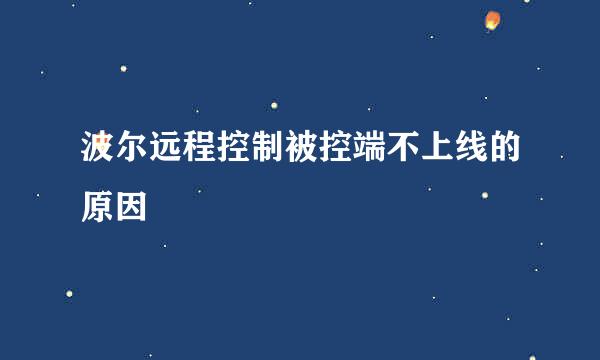 波尔远程控制被控端不上线的原因